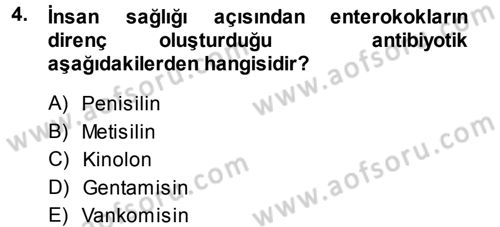 4. İnsan sağlığı açısından enterokokların direnç oluşturduğu antibiyotik aşağıdakilerden hangisidir?

A) Penisilin
B) Metisilin
C) Kinolon
D) Gentamisin
E) Vankomisin

www.aofsoru.com
www.aofsoru.com
www.aofsoru.com
www.aofsoru.com